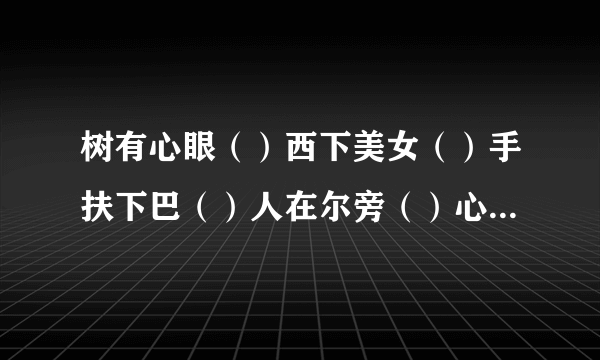 树有心眼（ ）西下美女（ ）手扶下巴（ ）人在尔旁（ ）心...